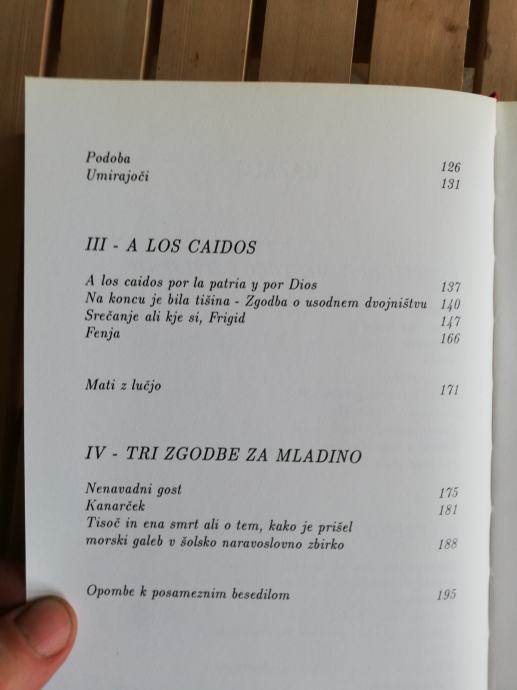 Podoba 126
Umirajoči 131

III - A LOS CAIDOS

A los caidos por la patria y por Dios 137
Na koncu je bila tišina - Zgodba o usodnem dvojništvu 140
Srečanje ali kje si, Frigid 147
Fenja 166

Mati z lučjo 171

IV - TRI ZGODBE ZA MLADINO

Nenavadni gost 175
Kanarček 181
Tisoč in ena smrt ali o tem, kako je prišel morski galeb v šolsko naravoslovno zbirko 188

Opombe k posameznim besedilom 195